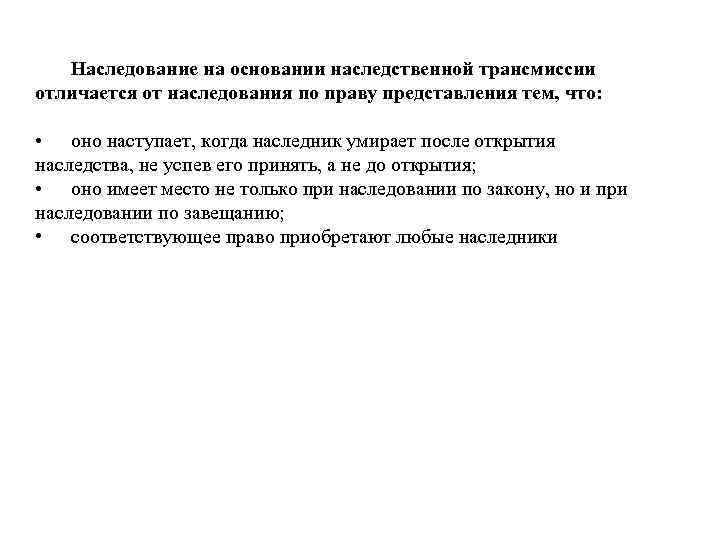 Наследование на основании наследственной трансмиссии отличается от наследования по праву представления тем, что:

• оно наступает, когда наследник умирает после открытия наследства, не успев его принять, а не до открытия;
• оно имеет место не только при наследовании по закону, но и при наследовании по завещанию;
• соответствующее право приобретают любые наследники